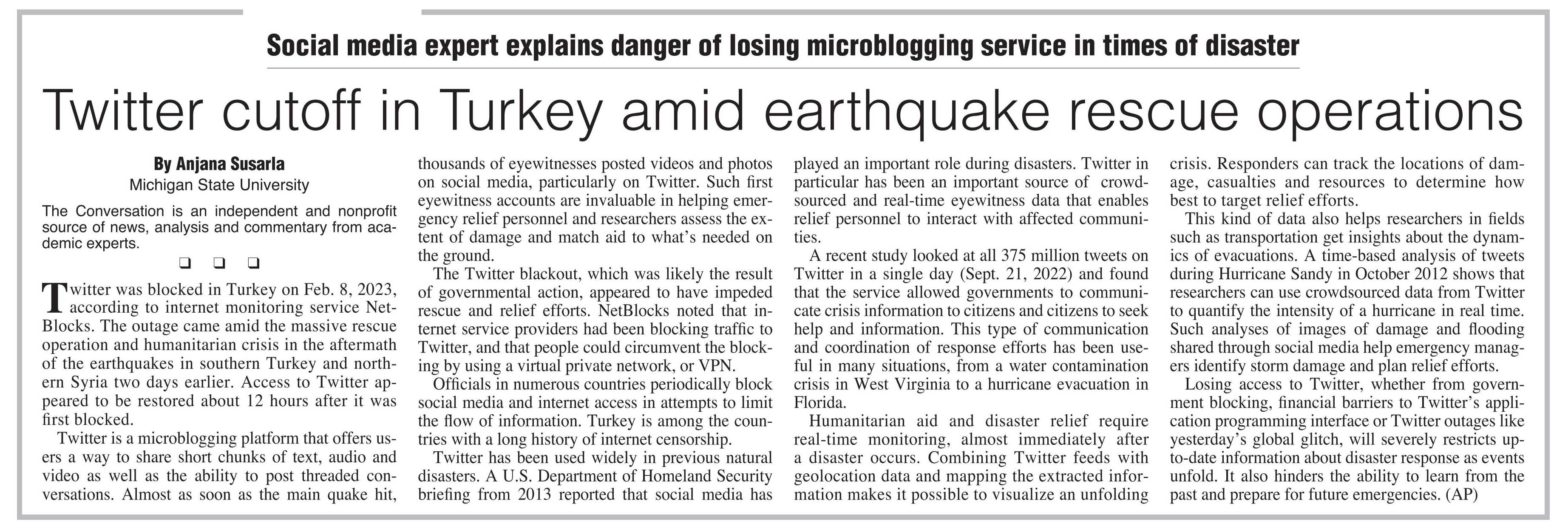 Social media expert explains danger of losing microblogging service in times of disaster

Twitter cutoff in Turkey amid earthquake rescue operations

By Anjana Susarla
Michigan State University

The Conversation is an independent and nonprofit source of news, analysis and commentary from academic experts.

❑ ❑ ❑

Twitter was blocked in Turkey on Feb. 8, 2023, according to internet monitoring service NetBlocks. The outage came amid the massive rescue operation and humanitarian crisis in the aftermath of the earthquakes in southern Turkey and northern Syria two days earlier. Access to Twitter appeared to be restored about 12 hours after it was first blocked.

Twitter is a microblogging platform that offers users a way to share short chunks of text, audio and video as well as the ability to post threaded conversations. Almost as soon as the main quake hit, thousands of eyewitnesses posted videos and photos on social media, particularly on Twitter. Such first eyewitness accounts are invaluable in helping emergency relief personnel and researchers assess the extent of damage and match aid to what's needed on the ground.

The Twitter blackout, which was likely the result of governmental action, appeared to have impeded rescue and relief efforts. NetBlocks noted that internet service providers had been blocking traffic to Twitter, and that people could circumvent the blocking by using a virtual private network, or VPN.

Officials in numerous countries periodically block social media and internet access in attempts to limit the flow of information. Turkey is among the countries with a long history of internet censorship.

Twitter has been used widely in previous natural disasters. A U.S. Department of Homeland Security briefing from 2013 reported that social media has played an important role during disasters. Twitter in particular has been an important source of crowdsourced and real-time eyewitness data that enables relief personnel to interact with affected communities.

A recent study looked at all 375 million tweets on Twitter in a single day (Sept. 21, 2022) and found that the service allowed governments to communicate crisis information to citizens and citizens to seek help and information. This type of communication and coordination of response efforts has been useful in many situations, from a water contamination crisis in West Virginia to a hurricane evacuation in Florida.

Humanitarian aid and disaster relief require real-time monitoring, almost immediately after a disaster occurs. Combining Twitter feeds with geolocation data and mapping the extracted information makes it possible to visualize an unfolding crisis. Responders can track the locations of damage, casualties and resources to determine how best to target relief efforts.

This kind of data also helps researchers in fields such as transportation get insights about the dynamics of evacuations. A time-based analysis of tweets during Hurricane Sandy in October 2012 shows that researchers can use crowdsourced data from Twitter to quantify the intensity of a hurricane in real time. Such analyses of images of damage and flooding shared through social media help emergency managers identify storm damage and plan relief efforts.

Losing access to Twitter, whether from government blocking, financial barriers to Twitter's application programming interface or Twitter outages like yesterday's global glitch, will severely restricts up-to-date information about disaster response as events unfold. It also hinders the ability to learn from the past and prepare for future emergencies. (AP)